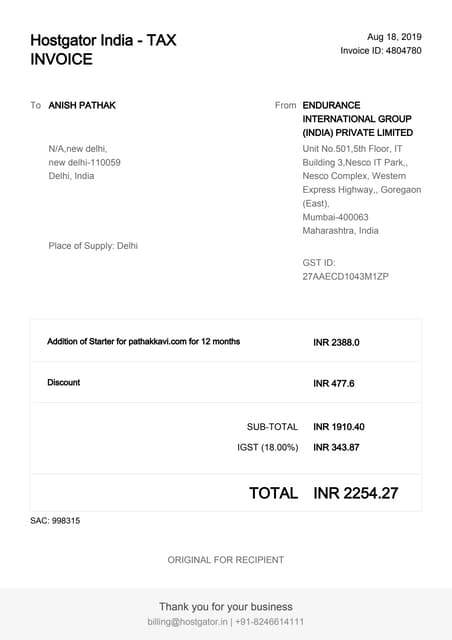 Hostgator India - TAX INVOICE

Aug 18, 2019
Invoice ID: 4804780

To ANISH PATHAK

N/A,new delhi,
new delhi-110059
Delhi, India

Place of Supply: Delhi

From ENDURANCE INTERNATIONAL GROUP (INDIA) PRIVATE LIMITED

Unit No.501,5th Floor, IT Building 3,Nesco IT Park,, Nesco Complex, Western Express Highway,, Goregaon (East),
Mumbai-400063
Maharashtra, India

GST ID:
27AAECD1043M1ZP

| | |
|---|---|
| Addition of Starter for pathakkavi.com for 12 months | INR 2388.0 |
| Discount | INR 477.6 |
| SUB-TOTAL | INR 1910.40 |
| IGST (18.00%) | INR 343.87 |
| TOTAL | INR 2254.27 |

SAC: 998315

ORIGINAL FOR RECIPIENT

Thank you for your business
billing@hostgator.in | +91-8246614111